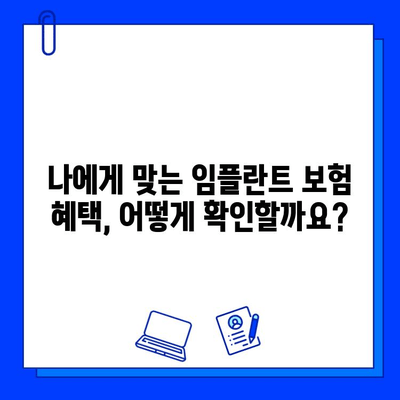 나에게 맞는 임플란트 보험 혜택, 어떻게 확인할까요?